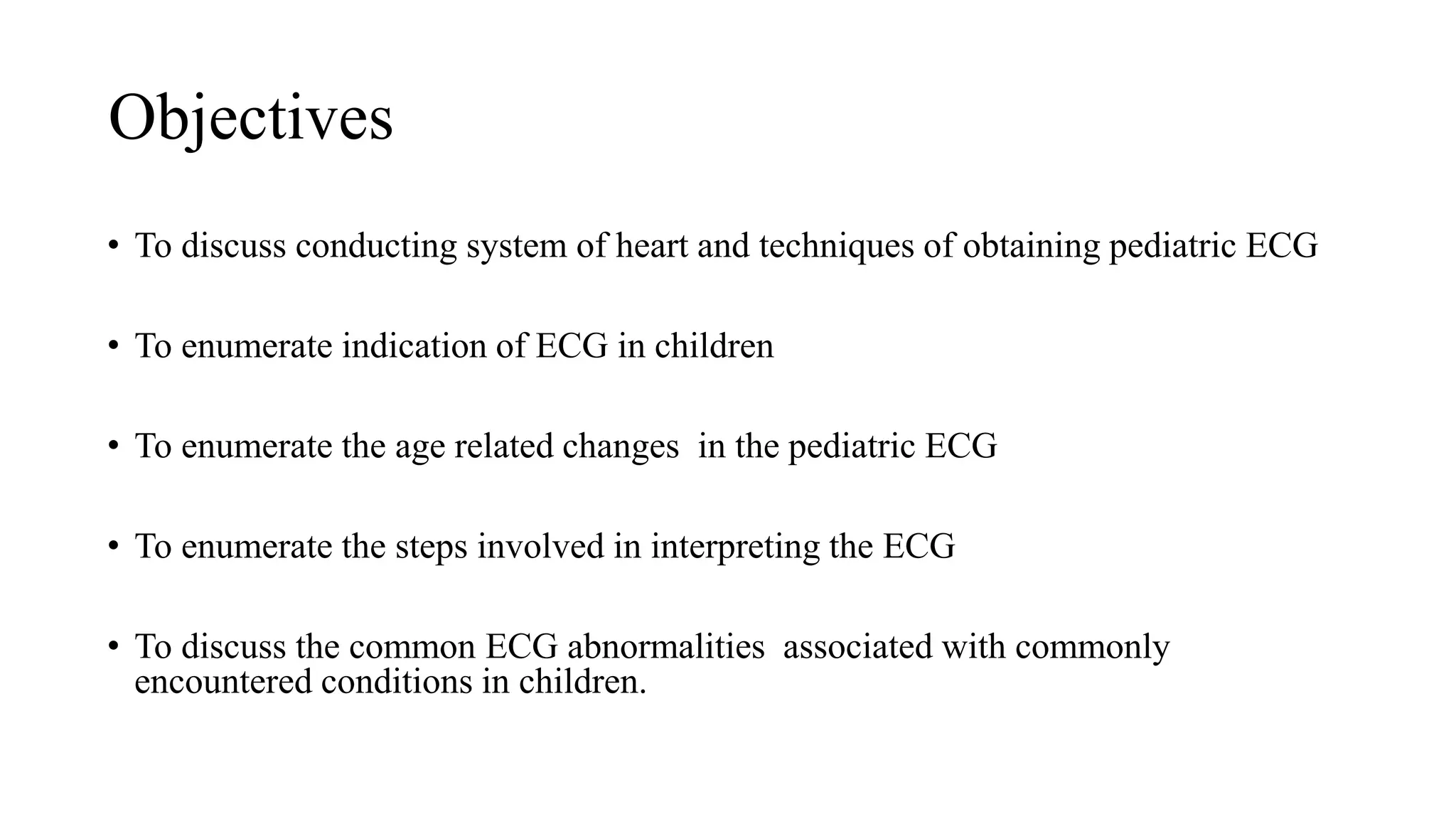 Objectives

• To discuss conducting system of heart and techniques of obtaining pediatric ECG

• To enumerate indication of ECG in children

• To enumerate the age related changes  in the pediatric ECG

• To enumerate the steps involved in interpreting the ECG

• To discuss the common ECG abnormalities  associated with commonly encountered conditions in children.